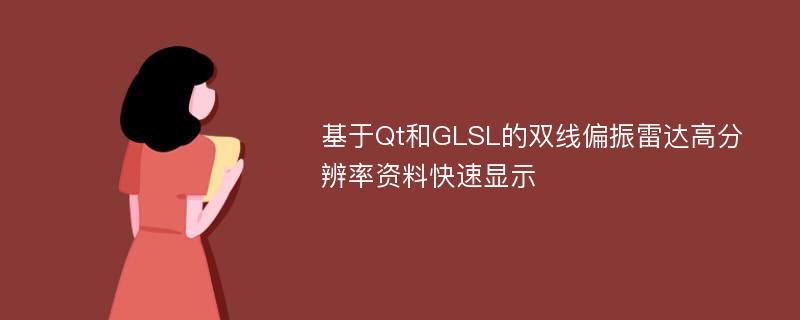 基于Qt和GLSL的双线偏振雷达高分辨率资料快速显示